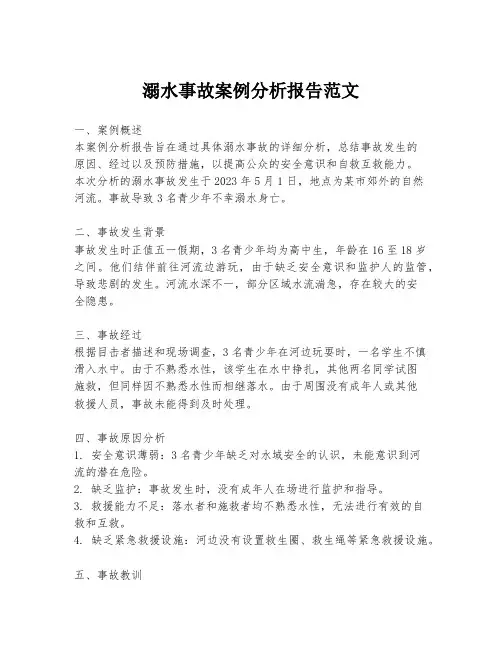 溺水事故案例分析报告范文

一、案例概述
本案例分析报告旨在通过具体溺水事故的详细分析，总结事故发生的原因、经过以及预防措施，以提高公众的安全意识和自救互救能力。
本次分析的溺水事故发生于 2023 年 5 月 1 日，地点为某市郊外的自然河流。事故导致 3 名青少年不幸溺水身亡。

二、事故发生背景
事故发生时正值五一假期，3 名青少年均为高中生，年龄在 16 至 18 岁之间。他们结伴前往河流边游玩，由于缺乏安全意识和监护人的监管，导致悲剧的发生。河流水深不一，部分区域水流湍急，存在较大的安全隐患。

三、事故经过
根据目击者描述和现场调查，3 名青少年在河边玩耍时，一名学生不慎滑入水中。由于不熟悉水性，该学生在水中挣扎，其他两名同学试图施救，但同样因不熟悉水性而相继落水。由于周围没有成年人或其他救援人员，事故未能得到及时处理。

四、事故原因分析
1. 安全意识薄弱：3 名青少年缺乏对水域安全的认识，未能意识到河流的潜在危险。
2. 缺乏监护：事故发生时，没有成年人在场进行监护和指导。
3. 救援能力不足：落水者和施救者均不熟悉水性，无法进行有效的自救和互救。
4. 缺乏紧急救援设施：河边没有设置救生圈、救生绳等紧急救援设施。

五、事故教训